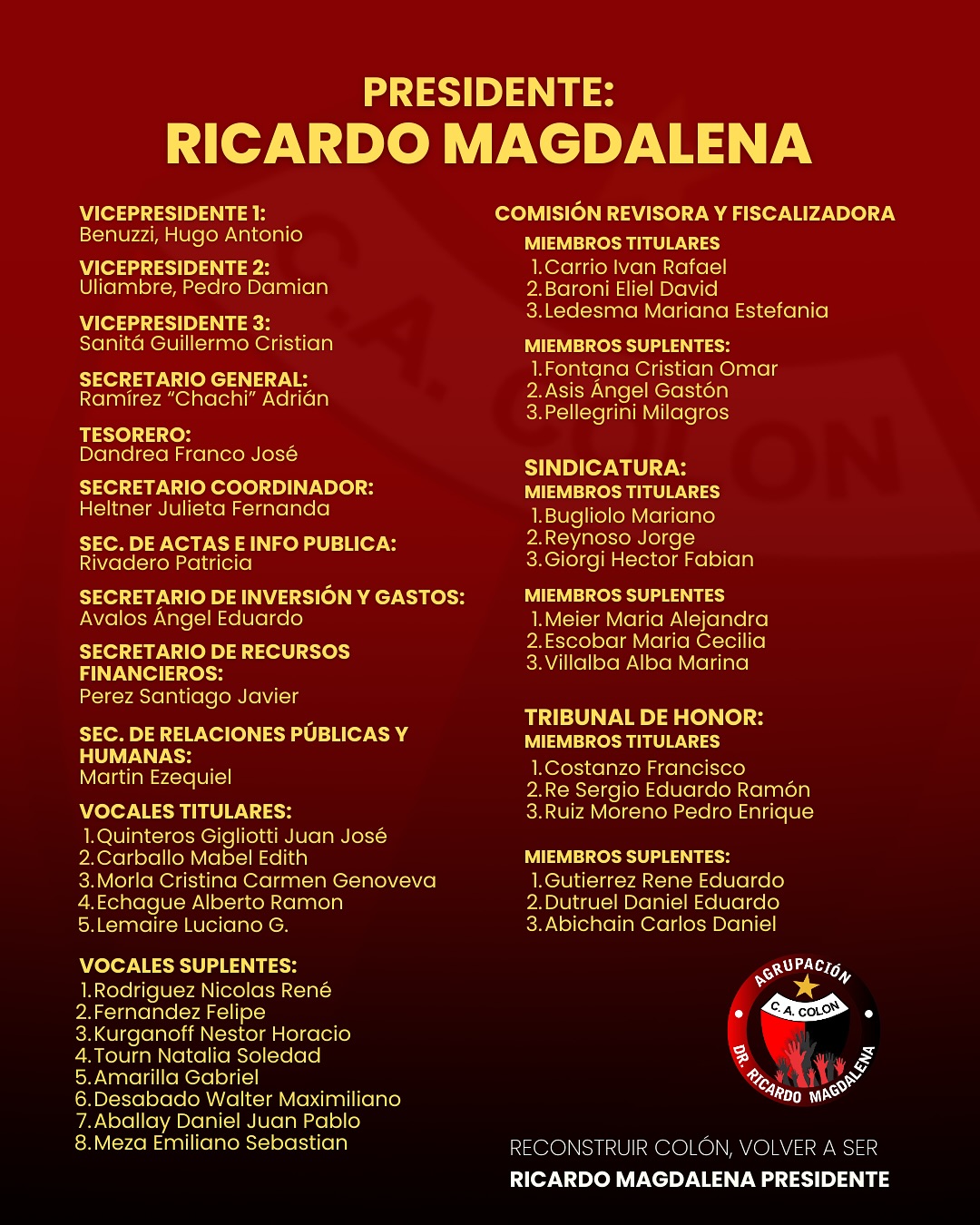 PRESIDENTE:
RICARDO MAGDALENA

VICEPRESIDENTE 1:
Benuzzi, Hugo Antonio

VICEPRESIDENTE 2:
Uliambre, Pedro Damian

VICEPRESIDENTE 3:
Sanitá Guillermo Cristian

SECRETARIO GENERAL:
Ramírez "Chachi" Adrián

TESORERO:
Dandrea Franco José

SECRETARIO COORDINADOR:
Heltner Julieta Fernanda

SEC. DE ACTAS E INFO PUBLICA:
Rivadero Patricia

SECRETARIO DE INVERSIÓN Y GASTOS:
Avalos Ángel Eduardo

SECRETARIO DE RECURSOS FINANCIEROS:
Perez Santiago Javier

SEC. DE RELACIONES PÚBLICAS Y HUMANAS:
Martin Ezequiel

VOCALES TITULARES:
1. Quinteros Gigliotti Juan José
2. Carballo Mabel Edith
3. Morla Cristina Carmen Genoveva
4. Echague Alberto Ramon
5. Lemaire Luciano G.

VOCALES SUPLENTES:
1. Rodriguez Nicolas René
2. Fernandez Felipe
3. Kurganoff Nestor Horacio
4. Tourn Natalia Soledad
5. Amarilla Gabriel
6. Desabado Walter Maximiliano
7. Aballay Daniel Juan Pablo
8. Meza Emiliano Sebastian

COMISIÓN REVISORA Y FISCALIZADORA
MIEMBROS TITULARES
1. Carrio Ivan Rafael
2. Baroni Eliel David
3. Ledesma Mariana Estefania

MIEMBROS SUPLENTES:
1. Fontana Cristian Omar
2. Asis Ángel Gastón
3. Pellegrini Milagros

SINDICATURA:
MIEMBROS TITULARES
1. Bugliolo Mariano
2. Reynoso Jorge
3. Giorgi Hector Fabian

MIEMBROS SUPLENTES
1. Meier Maria Alejandra
2. Escobar Maria Cecilia
3. Villalba Alba Marina

TRIBUNAL DE HONOR:
MIEMBROS TITULARES
1. Costanzo Francisco
2. Re Sergio Eduardo Ramón
3. Ruiz Moreno Pedro Enrique

MIEMBROS SUPLENTES:
1. Gutierrez Rene Eduardo
2. Dutruel Daniel Eduardo
3. Abichain Carlos Daniel

AGRUPACIÓN
C. A. COLON
DR. RICARDO MAGDALENA

RECONSTRUIR COLÓN, VOLVER A SER
RICARDO MAGDALENA PRESIDENTE